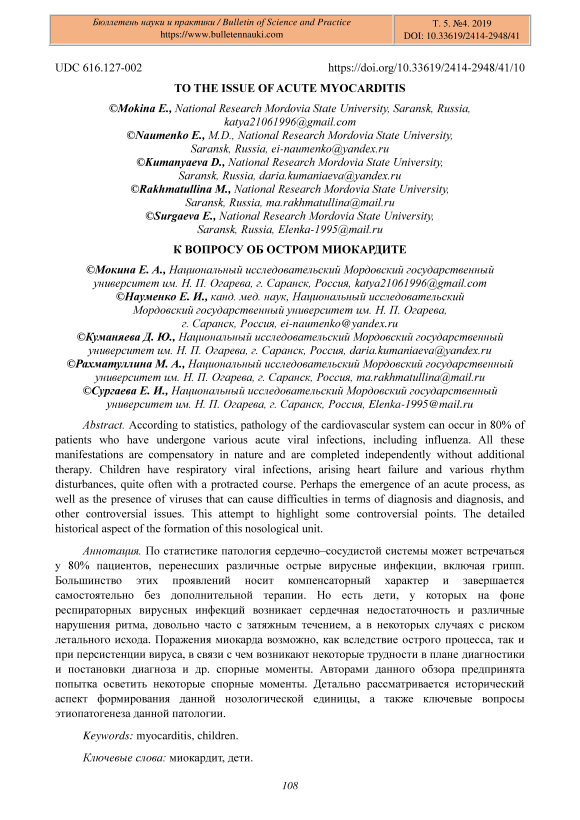 Бюллетень науки и практики / Bulletin of Science and Practice
https://www.bulletennauki.com

Т. 5. №4. 2019
DOI: 10.33619/2414-2948/41

UDC 616.127-002

https://doi.org/10.33619/2414-2948/41/10

TO THE ISSUE OF ACUTE MYOCARDITIS

©Mokina E., National Research Mordovia State University, Saransk, Russia, katya21061996@gmail.com
©Naumenko E., M.D., National Research Mordovia State University, Saransk, Russia, ei-naumenko@yandex.ru
©Kumanyaeva D., National Research Mordovia State University, Saransk, Russia, daria.kumaniaeva@yandex.ru
©Rakhmatullina M., National Research Mordovia State University, Saransk, Russia, ma.rakhmatullina@mail.ru
©Surgaeva E., National Research Mordovia State University, Saransk, Russia, Elenka-1995@mail.ru

К ВОПРОСУ ОБ ОСТРОМ МИОКАРДИТЕ

©Мокина Е. А., Национальный исследовательский Мордовский государственный университет им. Н. П. Огарева, г. Саранск, Россия, katya21061996@gmail.com
©Науменко Е. И., канд. мед. наук, Национальный исследовательский Мордовский государственный университет им. Н. П. Огарева, г. Саранск, Россия, ei-naumenko@yandex.ru
©Куманяева Д. Ю., Национальный исследовательский Мордовский государственный университет им. Н. П. Огарева, г. Саранск, Россия, daria.kumaniaeva@yandex.ru
©Рахматуллина М. А., Национальный исследовательский Мордовский государственный университет им. Н. П. Огарева, г. Саранск, Россия, ma.rakhmatullina@mail.ru
©Сургаева Е. И., Национальный исследовательский Мордовский государственный университет им. Н. П. Огарева, г. Саранск, Россия, Elenka-1995@mail.ru

Abstract. According to statistics, pathology of the cardiovascular system can occur in 80% of patients who have undergone various acute viral infections, including influenza. All these manifestations are compensatory in nature and are completed independently without additional therapy. Children have respiratory viral infections, arising heart failure and various rhythm disturbances, quite often with a protracted course. Perhaps the emergence of an acute process, as well as the presence of viruses that can cause difficulties in terms of diagnosis and diagnosis, and other controversial issues. This attempt to highlight some controversial points. The detailed historical aspect of the formation of this nosological unit.

Аннотация. По статистике патология сердечно–сосудистой системы может встречаться у 80% пациентов, перенесших различные острые вирусные инфекции, включая грипп. Большинство этих проявлений носит компенсаторный характер и завершается самостоятельно без дополнительной терапии. Но есть дети, у которых на фоне респираторных вирусных инфекций возникает сердечная недостаточность и различные нарушения ритма, довольно часто с затяжным течением, а в некоторых случаях с риском летального исхода. Поражения миокарда возможно, как вследствие острого процесса, так и при персистенции вируса, в связи с чем возникают некоторые трудности в плане диагностики и постановки диагноза и др. спорные моменты. Авторами данного обзора предпринята попытка осветить некоторые спорные моменты. Детально рассматривается исторический аспект формирования данной нозологической единицы, а также ключевые вопросы этиопатогенеза данной патологии.

Keywords: myocarditis, children.

Ключевые слова: миокардит, дети.

108